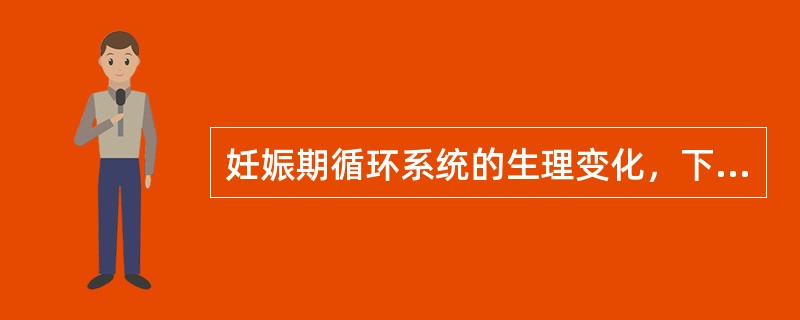 妊娠期循环系统的生理变化，下...